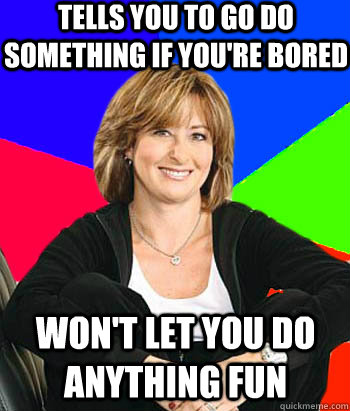 TELLS YOU TO GO DO SOMETHING IF YOU'RE BORED

WON'T LET YOU DO ANYTHING FUN

quickmeme.com